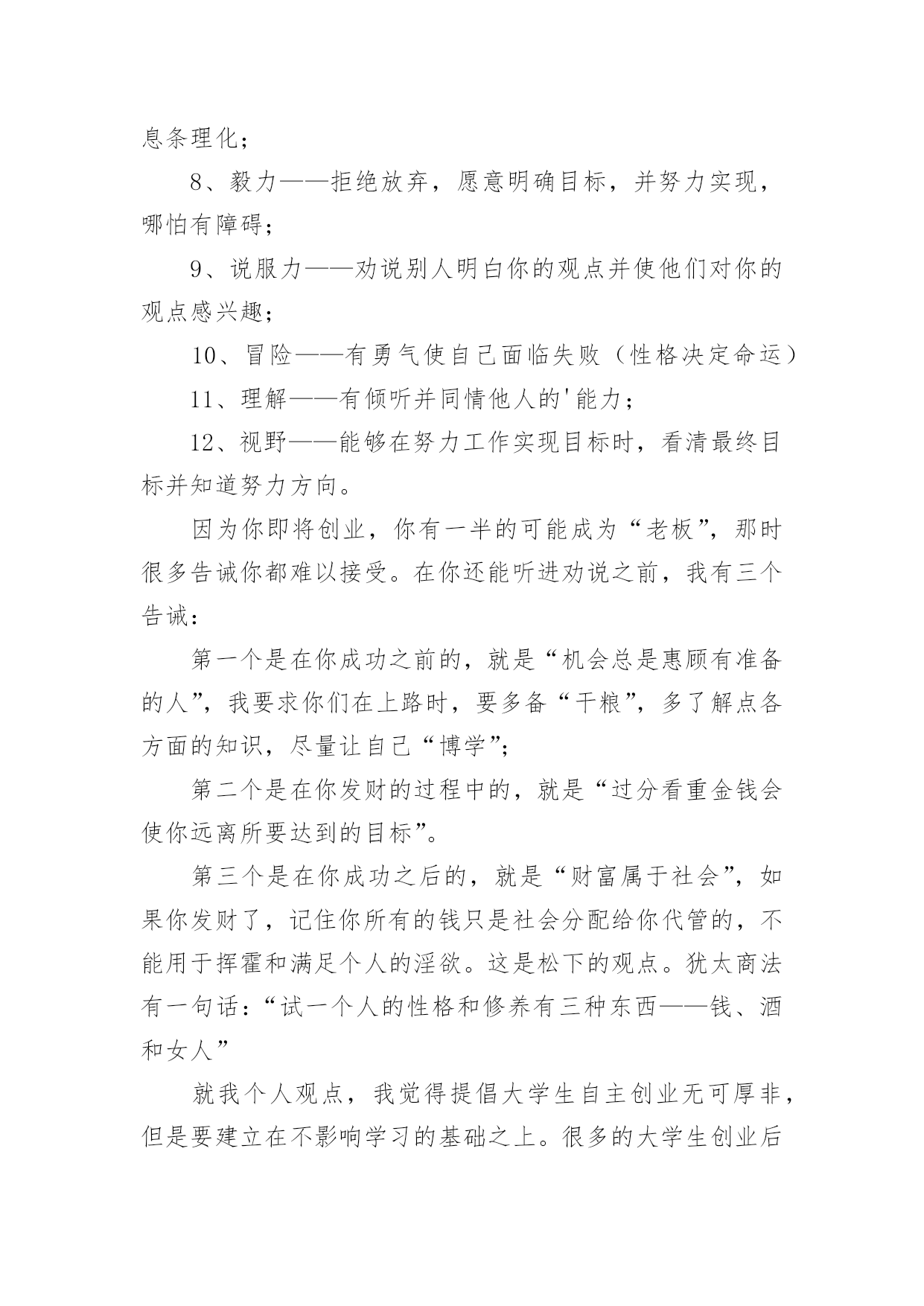 息条理化；

8、毅力——拒绝放弃，愿意明确目标，并努力实现，哪怕有障碍；

9、说服力——劝说别人明白你的观点并使他们对你的观点感兴趣；

10、冒险——有勇气使自己面临失败（性格决定命运）

11、理解——有倾听并同情他人的'能力；

12、视野——能够在努力工作实现目标时，看清最终目标并知道努力方向。

因为你即将创业，你有一半的可能成为“老板”，那时很多告诫你都难以接受。在你还能听进劝说之前，我有三个告诫：

第一个是在你成功之前的，就是“机会总是惠顾有准备的人”，我要求你们在上路时，要多备“干粮”，多了解点各方面的知识，尽量让自己“博学”；

第二个是在你发财的过程中的，就是“过分看重金钱会使你远离所要达到的目标”。

第三个是在你成功之后的，就是“财富属于社会”，如果你发财了，记住你所有的钱只是社会分配给你代管的，不能用于挥霍和满足个人的淫欲。这是松下的观点。犹太商法有一句话：“试一个人的性格和修养有三种东西——钱、酒和女人”

就我个人观点，我觉得提倡大学生自主创业无可厚非，但是要建立在不影响学习的基础之上。很多的大学生创业后